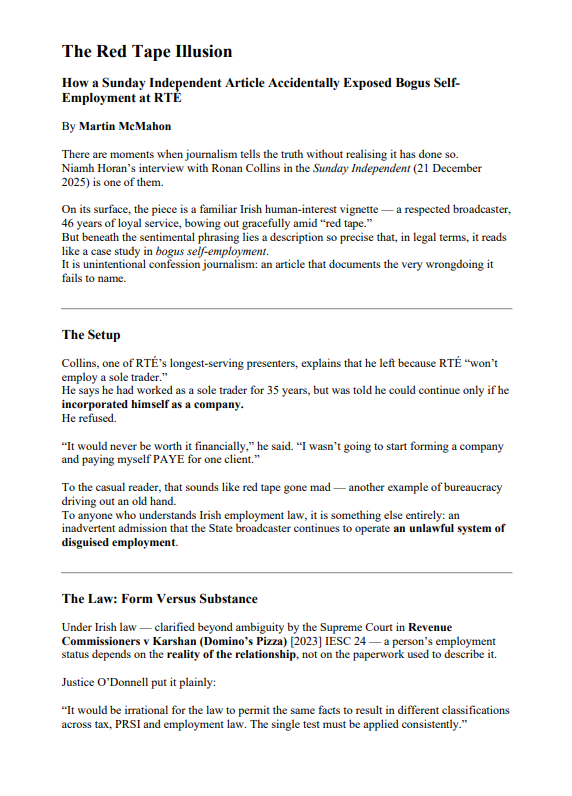 The Red Tape Illusion

How a Sunday Independent Article Accidentally Exposed Bogus Self-Employment at RTÉ

By Martin McMahon

There are moments when journalism tells the truth without realising it has done so. Niamh Horan's interview with Ronan Collins in the Sunday Independent (21 December 2025) is one of them.

On its surface, the piece is a familiar Irish human-interest vignette — a respected broadcaster, 46 years of loyal service, bowing out gracefully amid "red tape."
But beneath the sentimental phrasing lies a description so precise that, in legal terms, it reads like a case study in bogus self-employment.
It is unintentional confession journalism: an article that documents the very wrongdoing it fails to name.

The Setup

Collins, one of RTÉ's longest-serving presenters, explains that he left because RTÉ "won't employ a sole trader."
He says he had worked as a sole trader for 35 years, but was told he could continue only if he incorporated himself as a company.
He refused.

"It would never be worth it financially," he said. "I wasn't going to start forming a company and paying myself PAYE for one client."

To the casual reader, that sounds like red tape gone mad — another example of bureaucracy driving out an old hand.
To anyone who understands Irish employment law, it is something else entirely: an inadvertent admission that the State broadcaster continues to operate an unlawful system of disguised employment.

The Law: Form Versus Substance

Under Irish law — clarified beyond ambiguity by the Supreme Court in Revenue Commissioners v Karshan (Domino's Pizza) [2023] IESC 24 — a person's employment status depends on the reality of the relationship, not on the paperwork used to describe it.

Justice O'Donnell put it plainly:

"It would be irrational for the law to permit the same facts to result in different classifications across tax, PRSI and employment law. The single test must be applied consistently."